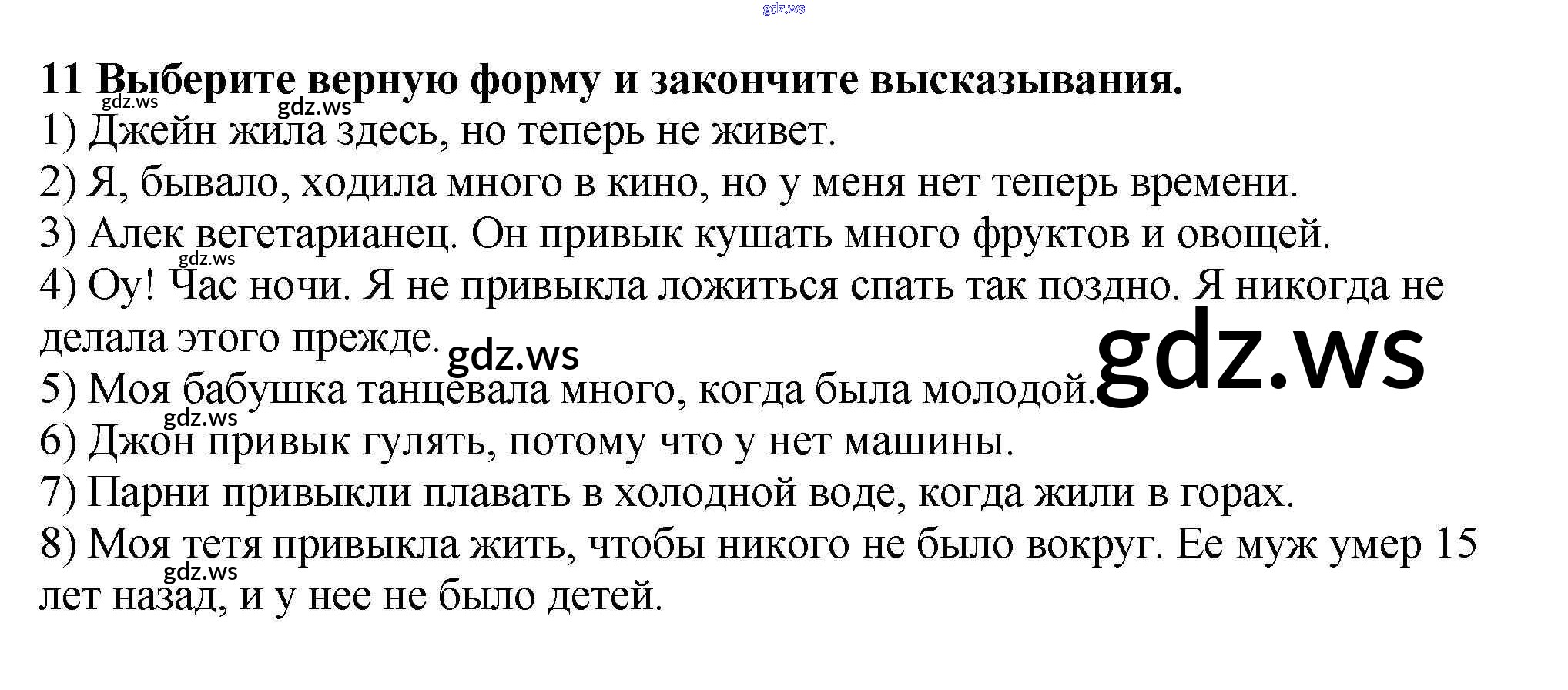 11 Выберите верную форму и закончите высказывания.

1) Джейн жила здесь, но теперь не живет.

2) Я, бывало, ходила много в кино, но у меня нет теперь времени.

3) Алек вегетарианец. Он привык кушать много фруктов и овощей.

4) Оу! Час ночи. Я не привыкла ложиться спать так поздно. Я никогда не делала этого прежде.

5) Моя бабушка танцевала много, когда была молодой.

6) Джон привык гулять, потому что у нет машины.

7) Парни привыкли плавать в холодной воде, когда жили в горах.

8) Моя тетя привыкла жить, чтобы никого не было вокруг. Ее муж умер 15 лет назад, и у нее не было детей.

gdz.ws